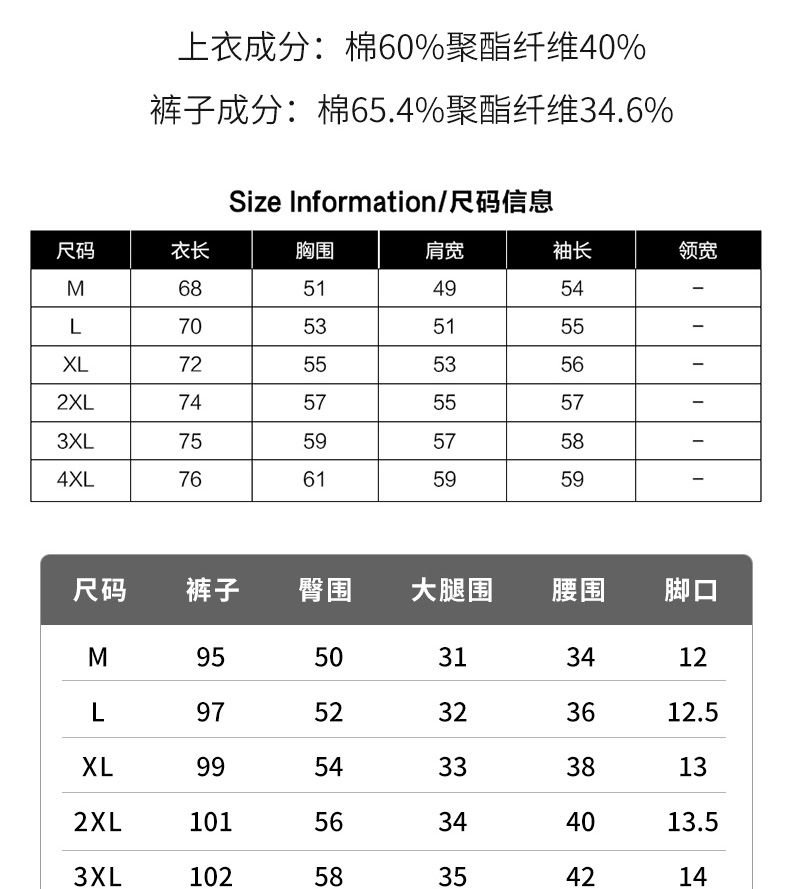 上衣成分：棉60%聚酯纤维40%

裤子成分：棉65.4%聚酯纤维34.6%

Size Information/尺码信息

| 尺码 | 衣长 | 胸围 | 肩宽 | 袖长 | 领宽 |
|---|---|---|---|---|---|
| M | 68 | 51 | 49 | 54 | – |
| L | 70 | 53 | 51 | 55 | – |
| XL | 72 | 55 | 53 | 56 | – |
| 2XL | 74 | 57 | 55 | 57 | – |
| 3XL | 75 | 59 | 57 | 58 | – |
| 4XL | 76 | 61 | 59 | 59 | – |

| 尺码 | 裤子 | 臀围 | 大腿围 | 腰围 | 脚口 |
|---|---|---|---|---|---|
| M | 95 | 50 | 31 | 34 | 12 |
| L | 97 | 52 | 32 | 36 | 12.5 |
| XL | 99 | 54 | 33 | 38 | 13 |
| 2XL | 101 | 56 | 34 | 40 | 13.5 |
| 3XL | 102 | 58 | 35 | 42 | 14 |